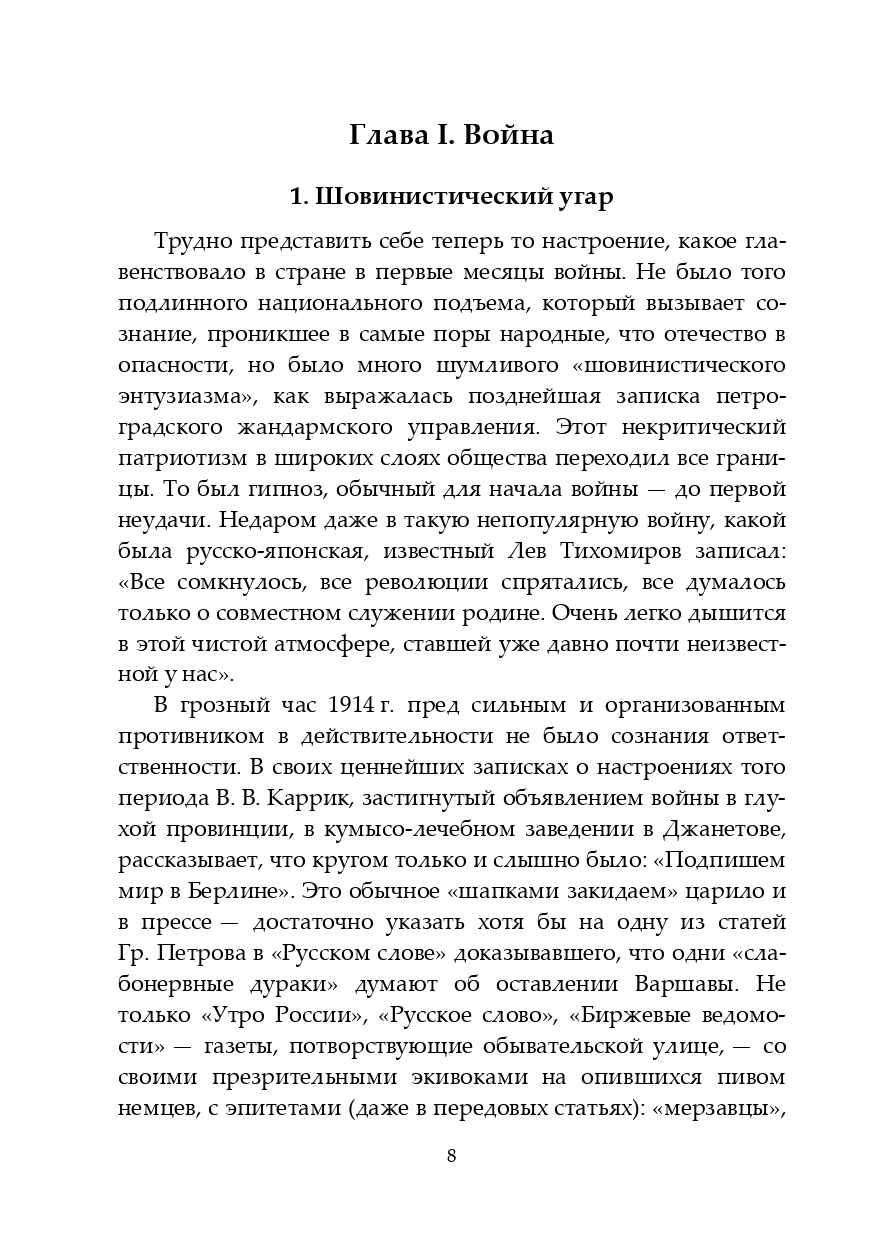 Глава I. Война

1. Шовинистический угар

Трудно представить себе теперь то настроение, какое главенствовало в стране в первые месяцы войны. Не было того подлинного национального подъема, который вызывает сознание, проникшее в самые поры народные, что отечество в опасности, но было много шумливого «шовинистического энтузиазма», как выражалась позднейшая записка петроградского жандармского управления. Этот некритический патриотизм в широких слоях общества переходил все границы. То был гипноз, обычный для начала войны — до первой неудачи. Недаром даже в такую непопулярную войну, какой была русско-японская, известный Лев Тихомиров записал: «Все сомкнулось, все революции спрятались, все думалось только о совместном служении родине. Очень легко дышится в этой чистой атмосфере, ставшей уже давно почти неизвестной у нас».

В грозный час 1914 г. пред сильным и организованным противником в действительности не было сознания ответственности. В своих ценнейших записках о настроениях того периода В. В. Каррик, застигнутый объявлением войны в глухой провинции, в кумысо-лечебном заведении в Джанетове, рассказывает, что кругом только и слышно было: «Подпишем мир в Берлине». Это обычное «шапками закидаем» царило и в прессе — достаточно указать хотя бы на одну из статей Гр. Петрова в «Русском слове» доказывавшего, что одни «слабонервные дураки» думают об оставлении Варшавы. Не только «Утро России», «Русское слово», «Биржевые ведомости» — газеты, потворствующие обывательской улице, — со своими презрительными экивоками на опившихся пивом немцев, с эпитетами (даже в передовых статьях): «мерзавцы»,

8